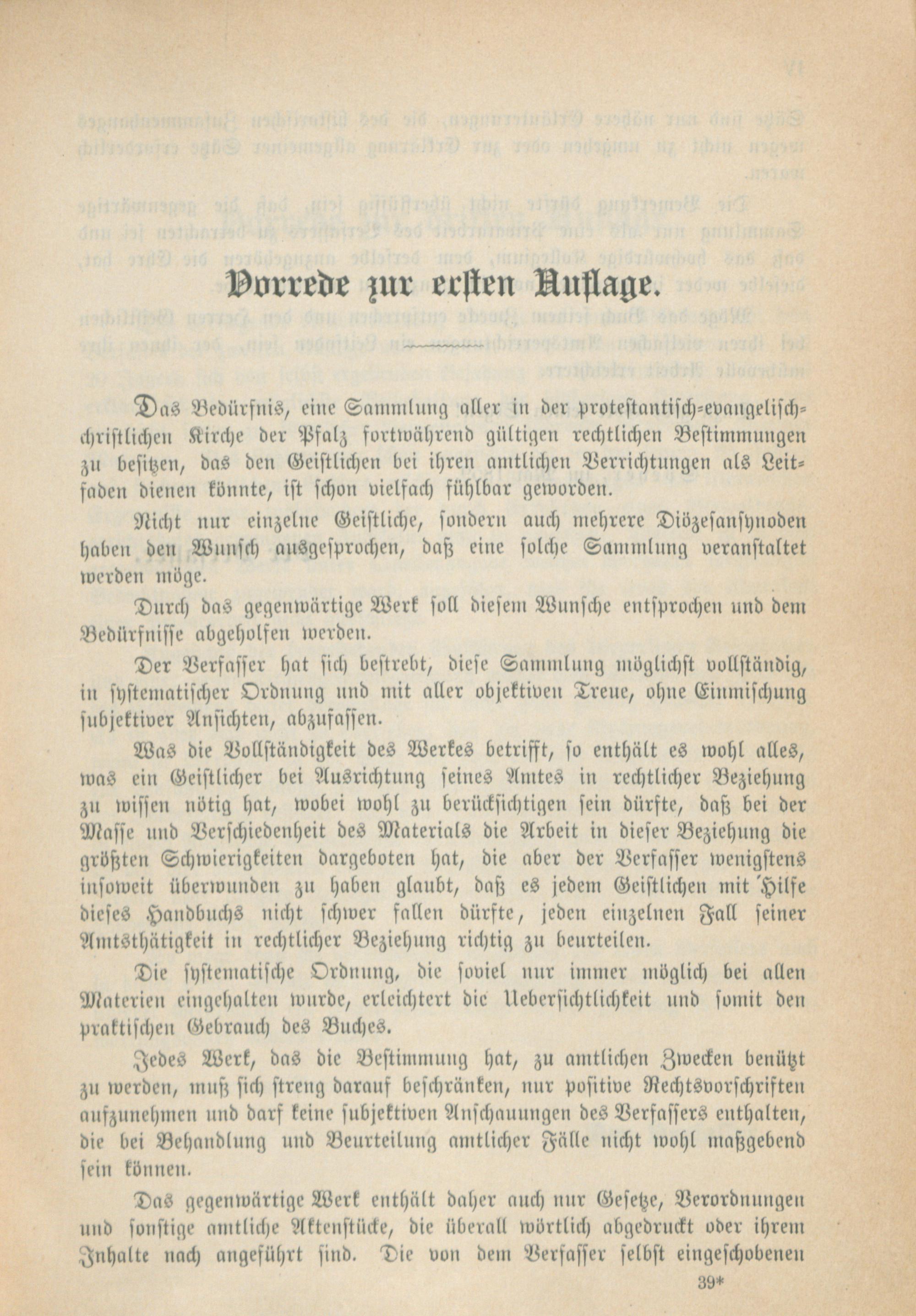 Vorrede zur ersten Auflage.

Das Bedürfnis, eine Sammlung aller in der protestantisch-evangelisch-christlichen Kirche der Pfalz fortwährend gültigen rechtlichen Bestimmungen zu besitzen, das den Geistlichen bei ihren amtlichen Verrichtungen als Leitfaden dienen könnte, ist schon vielfach fühlbar geworden.

Nicht nur einzelne Geistliche, sondern auch mehrere Diözesansynoden haben den Wunsch ausgesprochen, daß eine solche Sammlung veranstaltet werden möge.

Durch das gegenwärtige Werk soll diesem Wunsche entsprochen und dem Bedürfnisse abgeholfen werden.

Der Verfasser hat sich bestrebt, diese Sammlung möglichst vollständig, in systematischer Ordnung und mit aller objektiven Treue, ohne Einmischung subjektiver Ansichten, abzufassen.

Was die Vollständigkeit des Werkes betrifft, so enthält es wohl alles, was ein Geistlicher bei Ausrichtung seines Amtes in rechtlicher Beziehung zu wissen nötig hat, wobei wohl zu berücksichtigen sein dürfte, daß bei der Masse und Verschiedenheit des Materials die Arbeit in dieser Beziehung die größten Schwierigkeiten dargeboten hat, die aber der Verfasser wenigstens insoweit überwunden zu haben glaubt, daß es jedem Geistlichen mit Hilfe dieses Handbuchs nicht schwer fallen dürfte, jeden einzelnen Fall seiner Amtsthätigkeit in rechtlicher Beziehung richtig zu beurteilen.

Die systematische Ordnung, die soviel nur immer möglich bei allen Materien eingehalten wurde, erleichtert die Uebersichtlichkeit und somit den praktischen Gebrauch des Buches.

Jedes Werk, das die Bestimmung hat, zu amtlichen Zwecken benützt zu werden, muß sich streng darauf beschränken, nur positive Rechtsvorschriften aufzunehmen und darf keine subjektiven Anschauungen des Verfassers enthalten, die bei Behandlung und Beurteilung amtlicher Fälle nicht wohl maßgebend sein können.

Das gegenwärtige Werk enthält daher auch nur Gesetze, Verordnungen und sonstige amtliche Aktenstücke, die überall wörtlich abgedruckt oder ihrem Inhalte nach angeführt sind. Die von dem Verfasser selbst eingeschobenen

39*